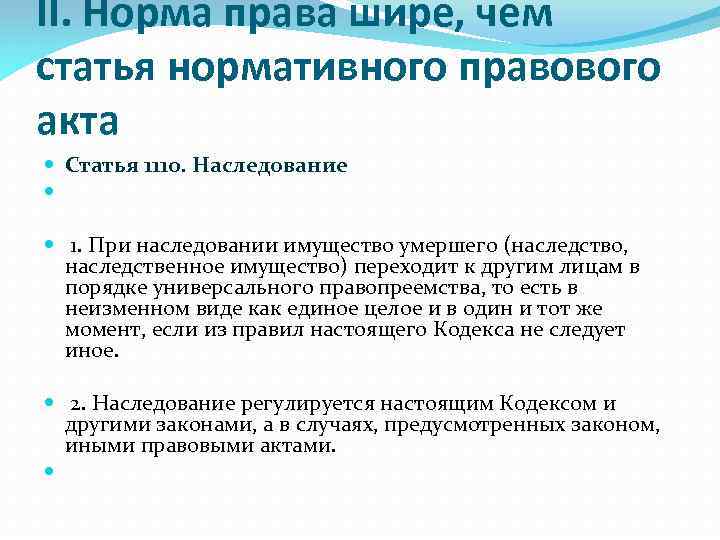 II. Норма права шире, чем статья нормативного правового акта

Статья 1110. Наследование

1. При наследовании имущество умершего (наследство, наследственное имущество) переходит к другим лицам в порядке универсального правопреемства, то есть в неизменном виде как единое целое и в один и тот же момент, если из правил настоящего Кодекса не следует иное.

2. Наследование регулируется настоящим Кодексом и другими законами, а в случаях, предусмотренных законом, иными правовыми актами.